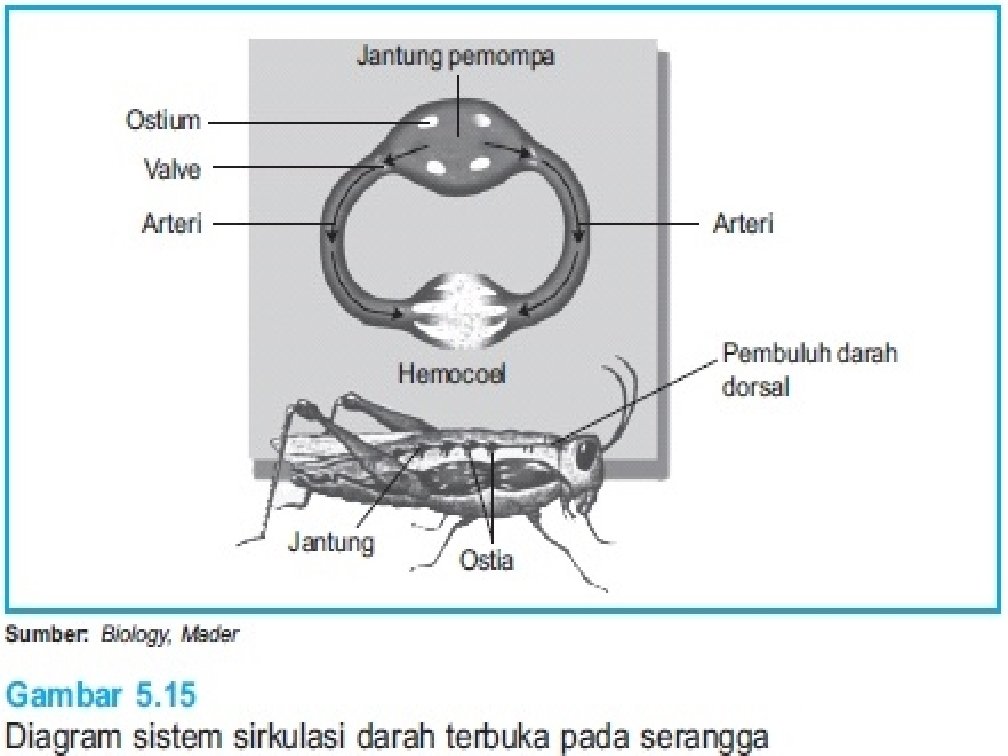 Jantung pemompa
Ostium
Valve
Arteri
Arteri
Hemocoel
Pembuluh darah dorsal
Jantung
Ostia

Sumber: Biology, Mader

Gambar 5.15
Diagram sistem sirkulasi darah terbuka pada serangga